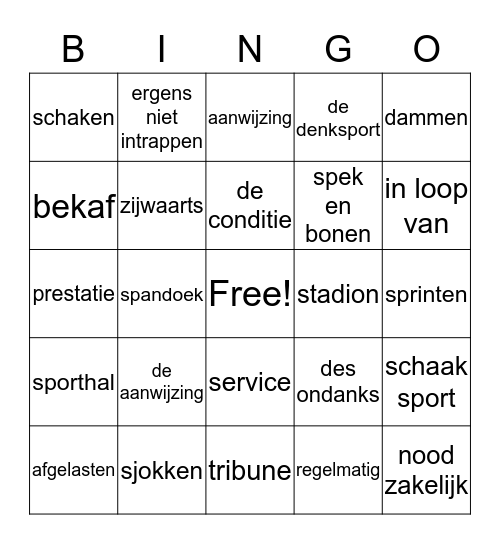 | B | I | N | G | O |
|---|---|---|---|---|
| schaken | ergens niet intrappen | aanwijzing | de denksport | dammen |
| bekaf | zijwaarts | de conditie | spek en bonen | in loop van |
| prestatie | spandoek | Free! | stadion | sprinten |
| sporthal | de aanwijzing | service | des ondanks | schaak sport |
| afgelasten | sjokken | tribune | regelmatig | nood zakelijk |